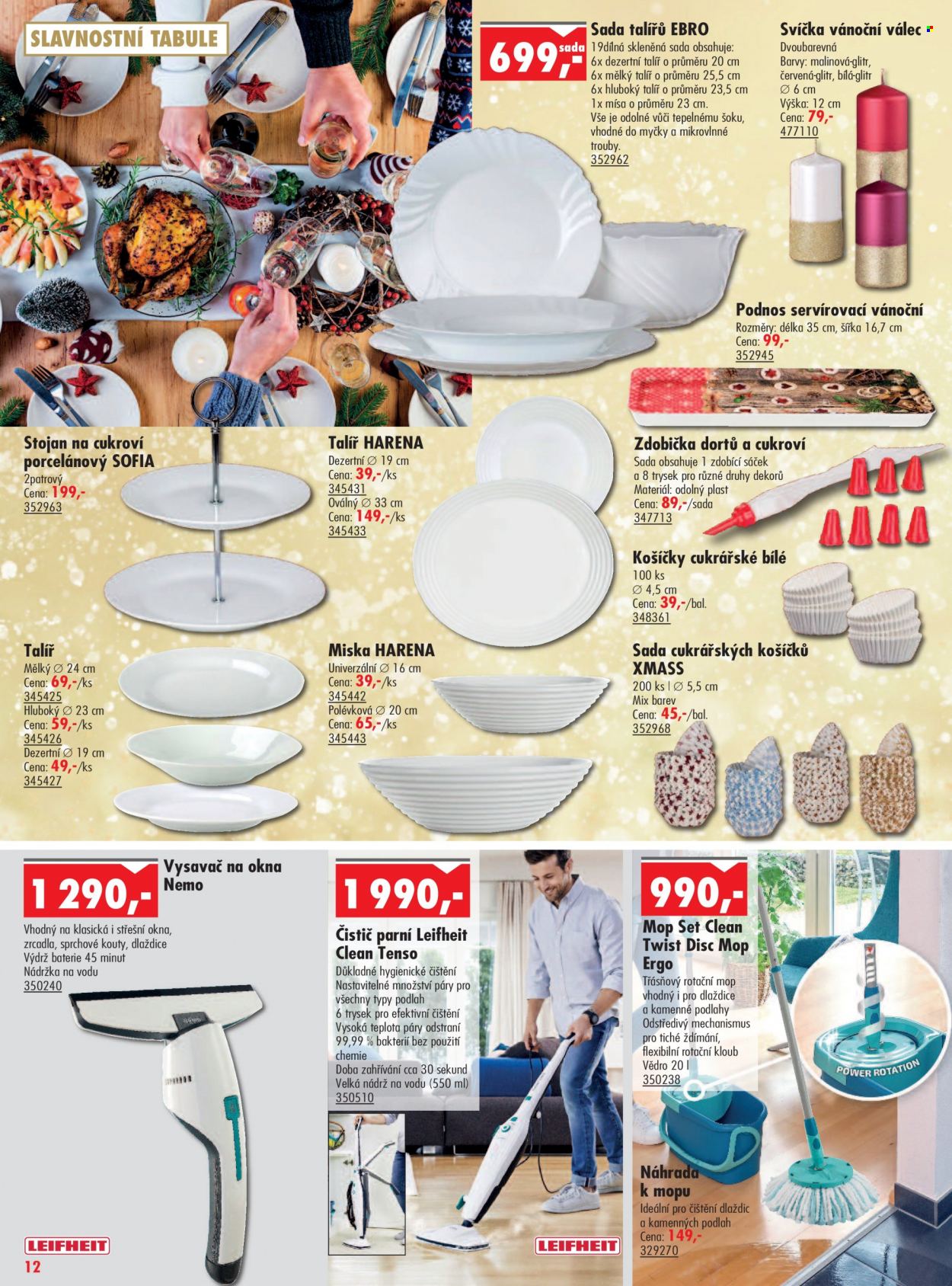 SLAVNOSTNÍ TABULE

699,- sada

Sada talířů EBRO
19dílná skleněná sada obsahuje:
6x dezertní talíř o průměru 20 cm
6x mělký talíř o průměru 25,5 cm
6x hluboký talíř o průměru 23,5 cm
1x mísa o průměru 23 cm.
Vše je odolné vůči tepelnému šoku, vhodné do myčky a mikrovlnné trouby.
352962

Svíčka vánoční válec
Dvoubarevná
Barvy: malinová-glitr, červená-glitr, bílá-glitr
∅ 6 cm
Výška: 12 cm
Cena: 79,-
477110

Podnos servírovací vánoční
Rozměry: délka 35 cm, šířka 16,7 cm
Cena: 99,-
352945

Stojan na cukroví porcelánový SOFIA
2patrový
Cena: 199,-
352963

Talíř HARENA
Dezertní ∅ 19 cm
Cena: 39,-/ks
345431
Oválný ∅ 33 cm
Cena: 149,-/ks
345433

Zdobička dortů a cukroví
Sada obsahuje 1 zdobící sáček a 8 trysek pro různé druhy dekorů
Materiál: odolný plast
Cena: 89,-/sada
347713

Košíčky cukrářské bílé
100 ks
∅ 4,5 cm
Cena: 39,-/bal.
348361

Talíř
Mělký ∅ 24 cm
Cena: 69,-/ks
345425
Hluboký ∅ 23 cm
Cena: 59,-/ks
345426
Dezertní ∅ 19 cm
Cena: 49,-/ks
345427

Miska HARENA
Univerzální ∅ 16 cm
Cena: 39,-/ks
345442
Polévková ∅ 20 cm
Cena: 65,-/ks
345443

Sada cukrářských košíčků XMASS
200 ks | ∅ 5,5 cm
Mix barev
Cena: 45,-/bal.
352968

1 290,-

Vysavač na okna Nemo
Vhodný na klasická i střešní okna, zrcadla, sprchové kouty, dlaždice
Výdrž baterie 45 minut
Nádržka na vodu
350240

LEIFHEIT

12

1 990,-

Čistič parní Leifheit Clean Tenso
Důkladné hygienické čištění
Nastavitelné množství páry pro všechny typy podlah
6 trysek pro efektivní čištění
Vysoká teplota páry odstraní 99,99 % bakterií bez použití chemie
Doba zahřívání cca 30 sekund
Velká nádrž na vodu (550 ml)
350510

LEIFHEIT

990,-

Mop Set Clean Twist Disc Mop Ergo
Třásňový rotační mop vhodný i pro dlaždice a kamenné podlahy
Odstředivý mechanismus pro tiché ždímání, flexibilní rotační kloub
Vědro 20 l
350238

POWER ROTATION

Náhrada k mopu
Ideální pro čištění dlaždic a kamenných podlah
Cena: 149,-
329270